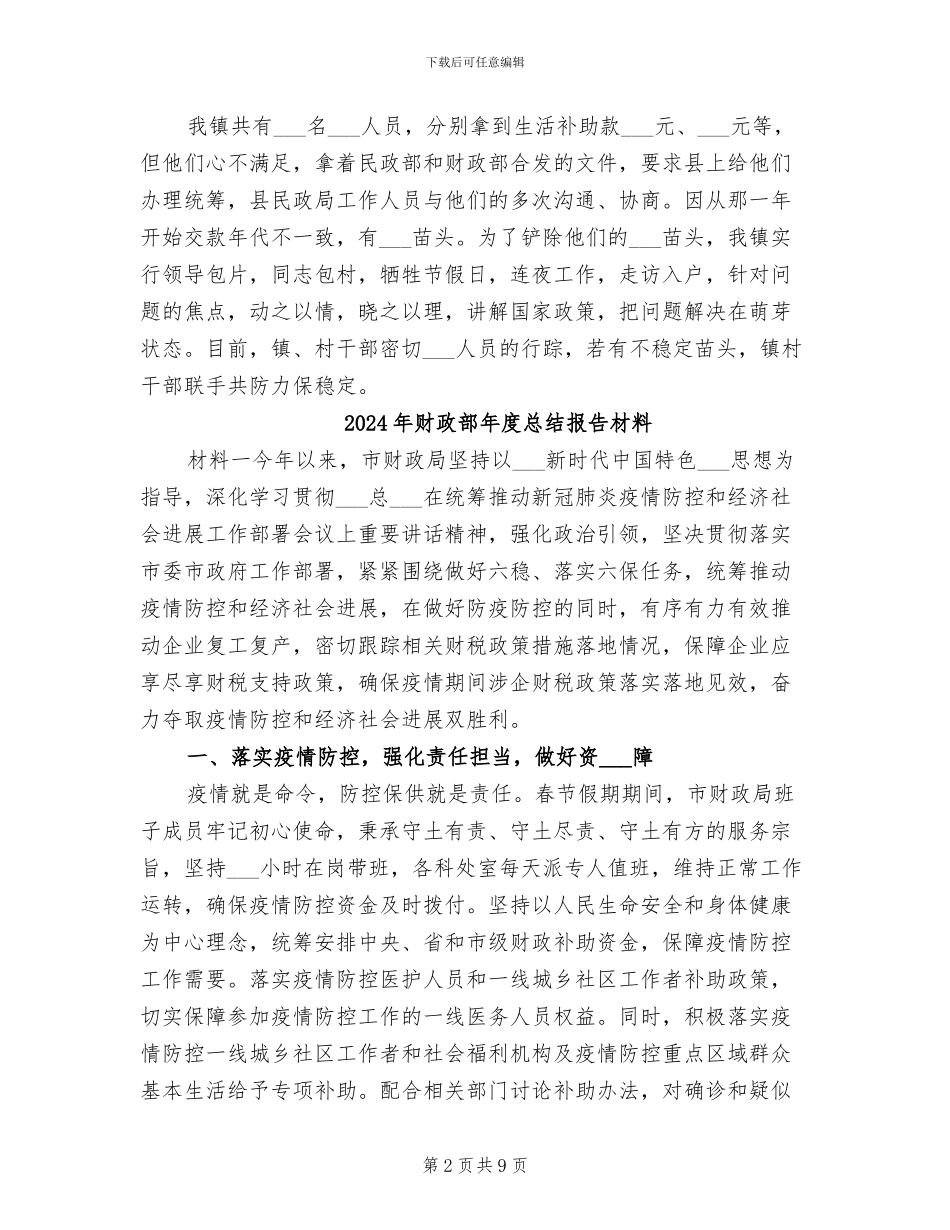 下载后可任意编辑

我镇共有____名____人员，分别拿到生活补助款____元、____元等，但他们心不满足，拿着民政部和财政部合发的文件，要求县上给他们办理统筹，县民政局工作人员与他们的多次沟通、协商。因从那一年开始交款年代不一致，有____苗头。为了铲除他们的____苗头，我镇实行领导包片，同志包村，牺牲节假日，连夜工作，走访入户，针对问题的焦点，动之以情，晓之以理，讲解国家政策，把问题解决在萌芽状态。目前，镇、村干部密切____人员的行踪，若有不稳定苗头，镇村干部联手共防力保稳定。

2024年财政部年度总结报告材料

材料一今年以来，市财政局坚持以____新时代中国特色____思想为指导，深化学习贯彻____总____在统筹推动新冠肺炎疫情防控和经济社会进展工作部署会议上重要讲话精神，强化政治引领，坚决贯彻落实市委市政府工作部署，紧紧围绕做好六稳、落实六保任务，统筹推动疫情防控和经济社会进展，在做好防疫防控的同时，有序有力有效推动企业复工复产，密切跟踪相关财税政策措施落地情况，保障企业应享尽享财税支持政策，确保疫情期间涉企财税政策落实落地见效，奋力夺取疫情防控和经济社会进展双胜利。

一、落实疫情防控，强化责任担当，做好资____障

疫情就是命令，防控保供就是责任。春节假期期间，市财政局班子成员牢记初心使命，秉承守土有责、守土尽责、守土有方的服务宗旨，坚持____小时在岗带班，各科处室每天派专人值班，维持正常工作运转，确保疫情防控资金及时拨付。坚持以人民生命安全和身体健康为中心理念，统筹安排中央、省和市级财政补助资金，保障疫情防控工作需要。落实疫情防控医护人员和一线城乡社区工作者补助政策，切实保障参加疫情防控工作的一线医务人员权益。同时，积极落实疫情防控一线城乡社区工作者和社会福利机构及疫情防控重点区域群众基本生活给予专项补助。配合相关部门讨论补助办法，对确诊和疑似

第2页共9页